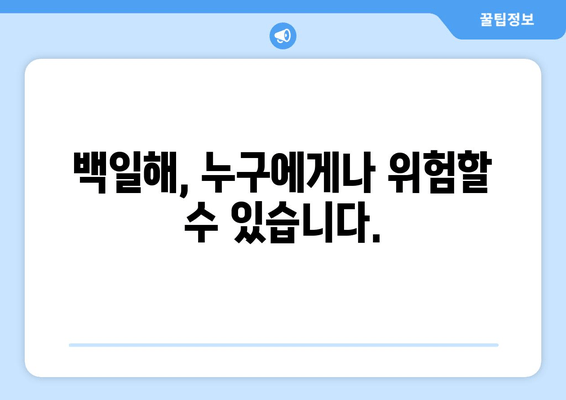 꿀팁정보

백일해, 누구에게나 위험할 수 있습니다.